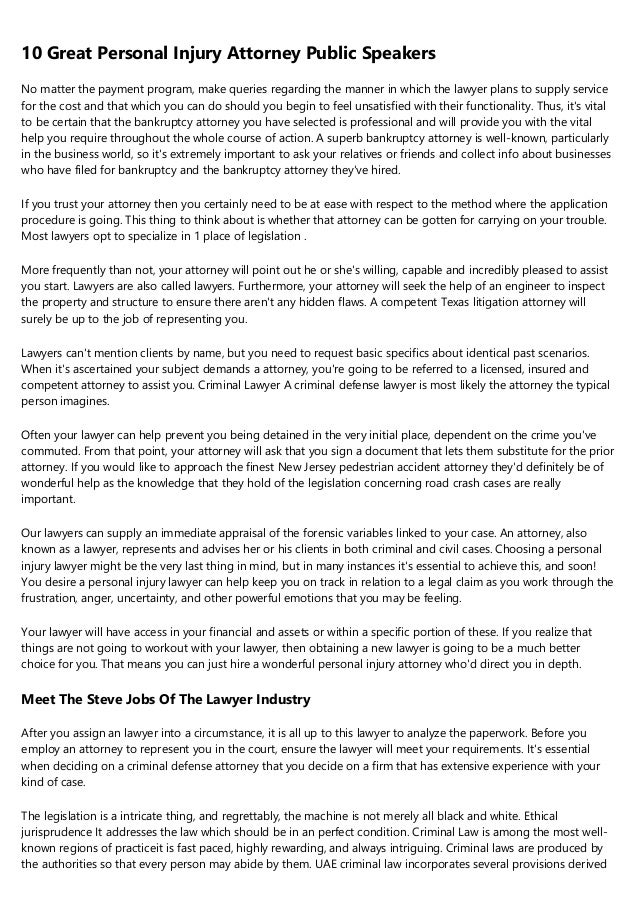 10 Great Personal Injury Attorney Public Speakers

No matter the payment program, make queries regarding the manner in which the lawyer plans to supply service for the cost and that which you can do should you begin to feel unsatisfied with their functionality. Thus, it's vital to be certain that the bankruptcy attorney you have selected is professional and will provide you with the vital help you require throughout the whole course of action. A superb bankruptcy attorney is well-known, particularly in the business world, so it's extremely important to ask your relatives or friends and collect info about businesses who have filed for bankruptcy and the bankruptcy attorney they've hired.

If you trust your attorney then you certainly need to be at ease with respect to the method where the application procedure is going. This thing to think about is whether that attorney can be gotten for carrying on your trouble. Most lawyers opt to specialize in 1 place of legislation .

More frequently than not, your attorney will point out he or she's willing, capable and incredibly pleased to assist you start. Lawyers are also called lawyers. Furthermore, your attorney will seek the help of an engineer to inspect the property and structure to ensure there aren't any hidden flaws. A competent Texas litigation attorney will surely be up to the job of representing you.

Lawyers can't mention clients by name, but you need to request basic specifics about identical past scenarios. When it's ascertained your subject demands a attorney, you're going to be referred to a licensed, insured and competent attorney to assist you. Criminal Lawyer A criminal defense lawyer is most likely the attorney the typical person imagines.

Often your lawyer can help prevent you being detained in the very initial place, dependent on the crime you've commuted. From that point, your attorney will ask that you sign a document that lets them substitute for the prior attorney. If you would like to approach the finest New Jersey pedestrian accident attorney they'd definitely be of wonderful help as the knowledge that they hold of the legislation concerning road crash cases are really important.

Our lawyers can supply an immediate appraisal of the forensic variables linked to your case. An attorney, also known as a lawyer, represents and advises her or his clients in both criminal and civil cases. Choosing a personal injury lawyer might be the very last thing in mind, but in many instances it's essential to achieve this, and soon! You desire a personal injury lawyer can help keep you on track in relation to a legal claim as you work through the frustration, anger, uncertainty, and other powerful emotions that you may be feeling.

Your lawyer will have access in your financial and assets or within a specific portion of these. If you realize that things are not going to workout with your lawyer, then obtaining a new lawyer is going to be a much better choice for you. That means you can just hire a wonderful personal injury attorney who'd direct you in depth.

Meet The Steve Jobs Of The Lawyer Industry

After you assign an lawyer into a circumstance, it is all up to this lawyer to analyze the paperwork. Before you employ an attorney to represent you in the court, ensure the lawyer will meet your requirements. It's essential when deciding on a criminal defense attorney that you decide on a firm that has extensive experience with your kind of case.

The legislation is a intricate thing, and regrettably, the machine is not merely all black and white. Ethical jurisprudence It addresses the law which should be in an perfect condition. Criminal Law is among the most well-known regions of practiceit is fast paced, highly rewarding, and always intriguing. Criminal laws are produced by the authorities so that every person may abide by them. UAE criminal law incorporates several provisions derived